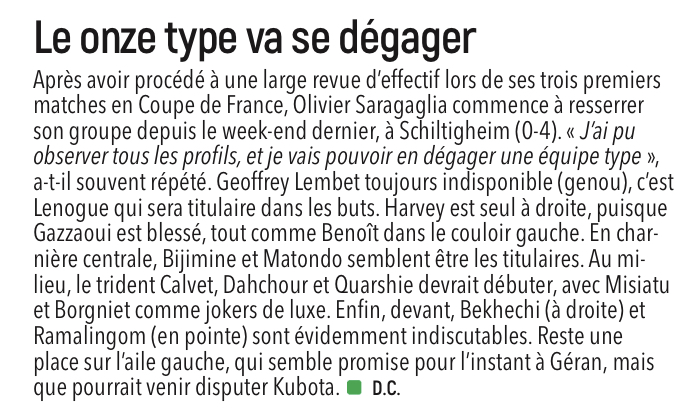 Le onze type va se dégager

Après avoir procédé à une large revue d'effectif lors de ses trois premiers matches en Coupe de France, Olivier Saragaglia commence à resserrer son groupe depuis le week-end dernier, à Schiltigheim (0-4). « J'ai pu observer tous les profils, et je vais pouvoir en dégager une équipe type », a-t-il souvent répété. Geoffrey Lembet toujours indisponible (genou), c'est Lenogue qui sera titulaire dans les buts. Harvey est seul à droite, puisque Gazzaoui est blessé, tout comme Benoît dans le couloir gauche. En charnière centrale, Bijimine et Matondo semblent être les titulaires. Au milieu, le trident Calvet, Dahchour et Quarshie devrait débuter, avec Misiatu et Borgniet comme jokers de luxe. Enfin, devant, Bekhechi (à droite) et Ramalingom (en pointe) sont évidemment indiscutables. Reste une place sur l'aile gauche, qui semble promise pour l'instant à Géran, mais que pourrait venir disputer Kubota. D.C.